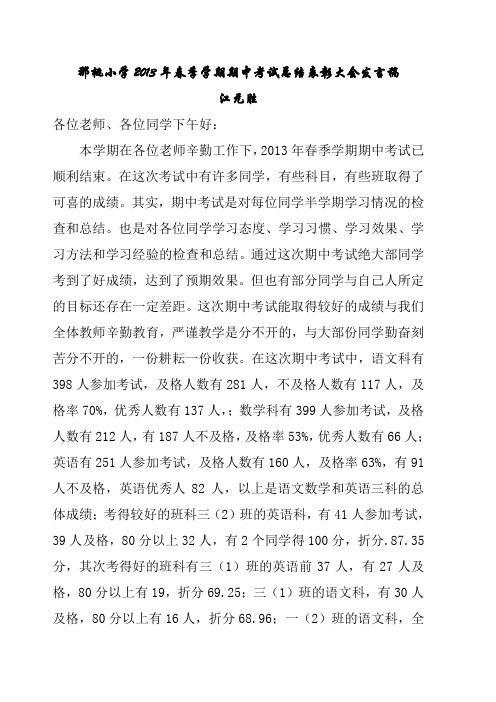 那桃小学2013年春季学期期中考试总结表彰大会发言稿

江元胜

各位老师、各位同学下午好：

本学期在各位老师辛勤工作下，2013年春季学期期中考试已顺利结束。在这次考试中有许多同学，有些科目，有些班取得了可喜的成绩。其实，期中考试是对每位同学半学期学习情况的检查和总结。也是对各位同学学习态度、学习习惯、学习效果、学习方法和学习经验的检查和总结。通过这次期中考试绝大部同学考到了好成绩，达到了预期效果。但也有部分同学与自己人所定的目标还存在一定差距。这次期中考试能取得较好的成绩与我们全体教师辛勤教育，严谨教学是分不开的，与大部份同学勤奋刻苦分不开的，一份耕耘一份收获。在这次期中考试中，语文科有398人参加考试，及格人数有281人，不及格人数有117人，及格率70%，优秀人数有137人，；数学科有399人参加考试，及格人数有212人，有187人不及格，及格率53%，优秀人数有66人；英语有251人参加考试，及格人数有160人，及格率63%，有91人不及格，英语优秀人 82 人，以上是语文数学和英语三科的总体成绩；考得较好的班科三（2）班的英语科，有41人参加考试，39人及格，80分以上32人，有2个同学得100分，折分.87.35分，其次考得好的班科有三（1）班的英语前37人，有27人及格，80分以上有19，折分69.25；三（1）班的语文科，有30人及格，80分以上有16人，折分68.96；一（2）班的语文科，全